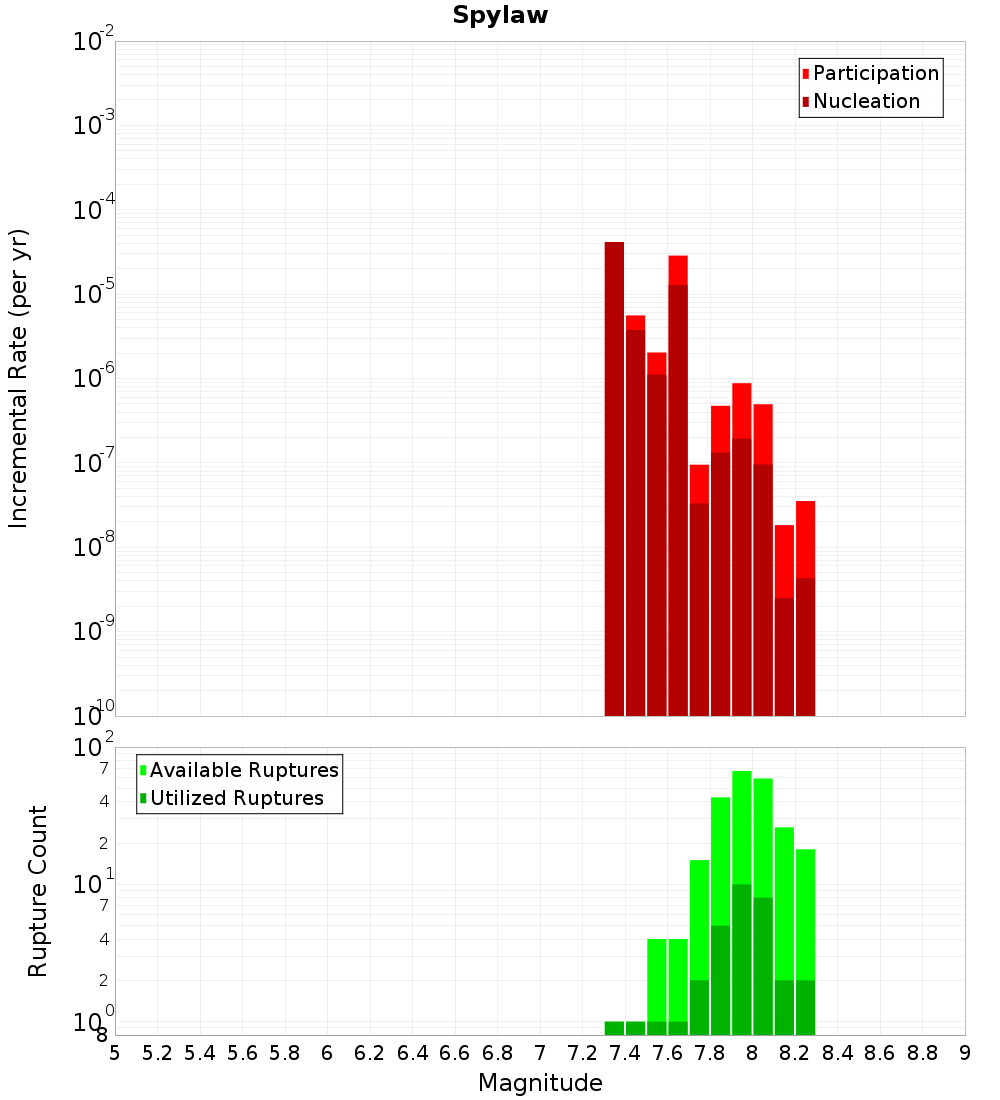 Spylaw

Participation
Nucleation

Incremental Rate (per yr)

$10^{-2}$
$10^{-3}$
$10^{-4}$
$10^{-5}$
$10^{-6}$
$10^{-7}$
$10^{-8}$
$10^{-9}$
$10^{-10}$

Available Ruptures
Utilized Ruptures

Rupture Count

$10^{2}$
7
4
2
$10^{1}$
7
4
2
$10^{0}$
8

5 5.2 5.4 5.6 5.8 6 6.2 6.4 6.6 6.8 7 7.2 7.4 7.6 7.8 8 8.2 8.4 8.6 8.8 9

Magnitude